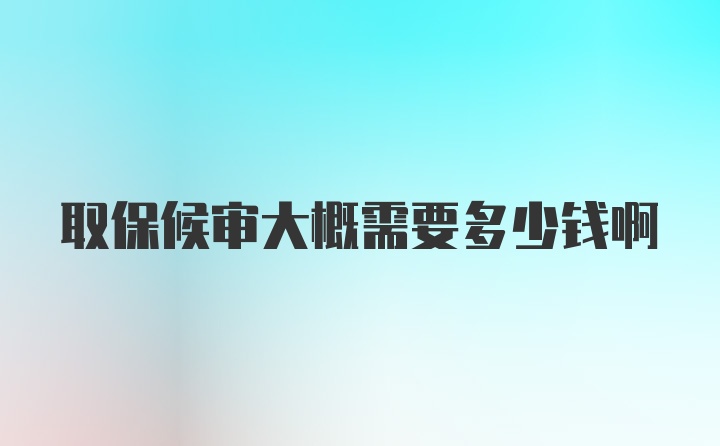 取保候审大概需要多少钱啊